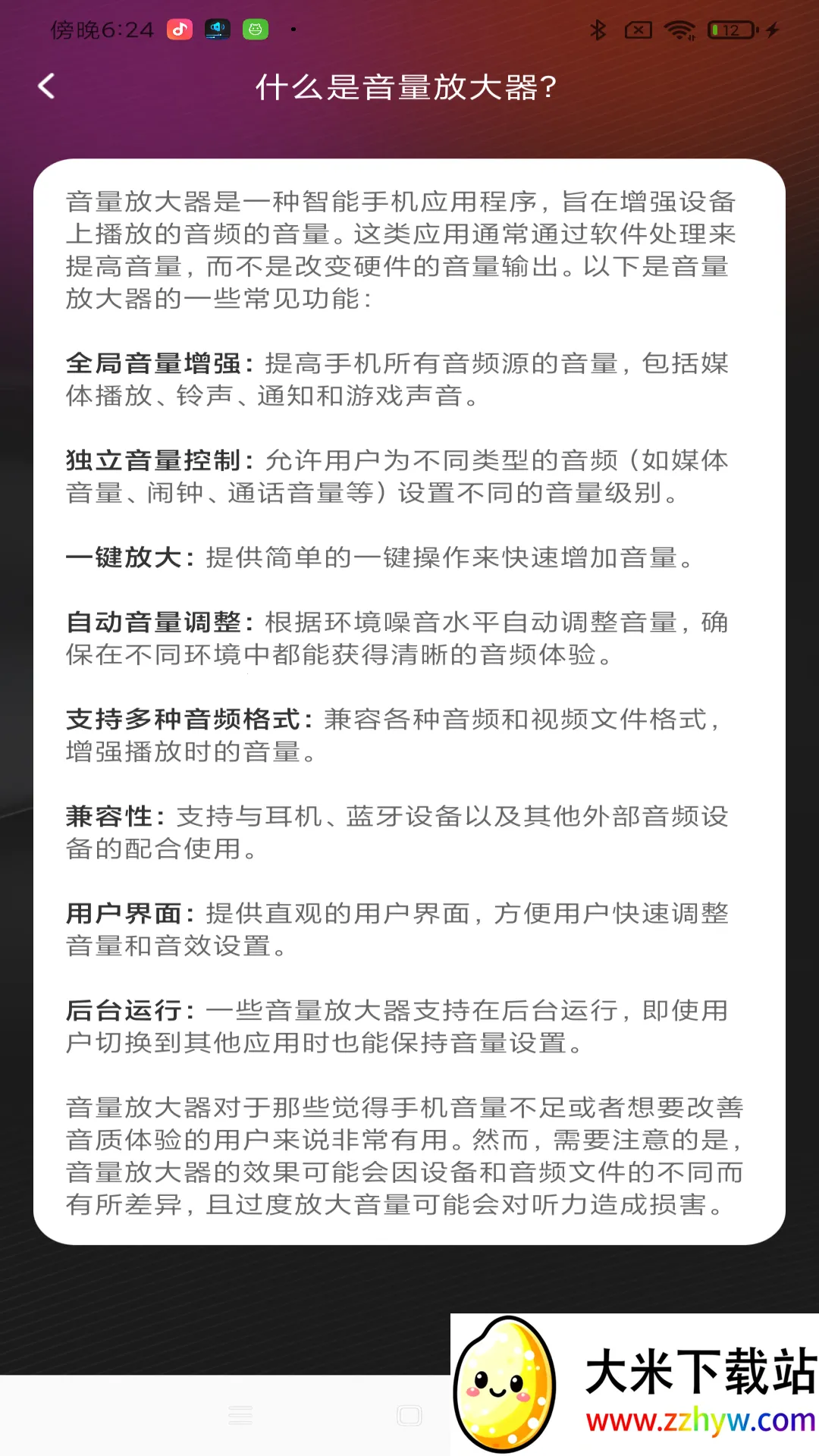 傍晚6:24

12

什么是音量放大器?

音量放大器是一种智能手机应用程序，旨在增强设备上播放的音频的音量。这类应用通常通过软件处理来提高音量，而不是改变硬件的音量输出。以下是音量放大器的一些常见功能:

全局音量增强：提高手机所有音频源的音量，包括媒体播放、铃声、通知和游戏声音。

独立音量控制：允许用户为不同类型的音频（如媒体音量、闹钟、通话音量等）设置不同的音量级别。

一键放大：提供简单的一键操作来快速增加音量。

自动音量调整：根据环境噪音水平自动调整音量，确保在不同环境中都能获得清晰的音频体验。

支持多种音频格式：兼容各种音频和视频文件格式，增强播放时的音量。

兼容性：支持与耳机、蓝牙设备以及其他外部音频设备的配合使用。

用户界面：提供直观的用户界面，方便用户快速调整音量和音效设置。

后台运行：一些音量放大器支持在后台运行，即使用户切换到其他应用时也能保持音量设置。

音量放大器对于那些觉得手机音量不足或者想要改善音质体验的用户来说非常有用。然而，需要注意的是，音量放大器的效果可能会因设备和音频文件的不同而有所差异，且过度放大音量可能会对听力造成损害。

大米下载站
www.zzhyw.com